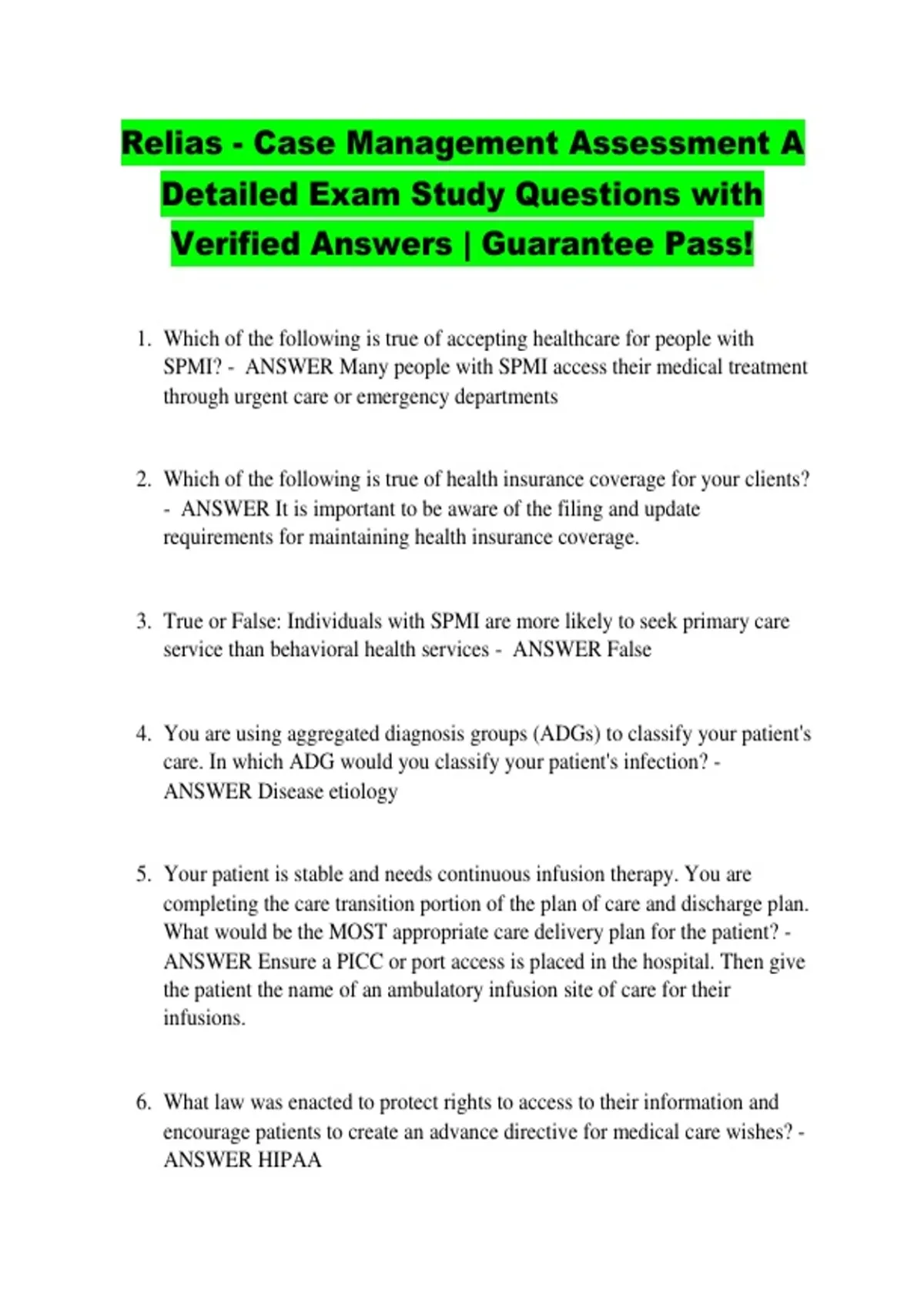 Relias - Case Management Assessment A Detailed Exam Study Questions with Verified Answers | Guarantee Pass!

1. Which of the following is true of accepting healthcare for people with SPMI? - ANSWER Many people with SPMI access their medical treatment through urgent care or emergency departments

2. Which of the following is true of health insurance coverage for your clients? - ANSWER It is important to be aware of the filing and update requirements for maintaining health insurance coverage.

3. True or False: Individuals with SPMI are more likely to seek primary care service than behavioral health services - ANSWER False

4. You are using aggregated diagnosis groups (ADGs) to classify your patient's care. In which ADG would you classify your patient's infection? - ANSWER Disease etiology

5. Your patient is stable and needs continuous infusion therapy. You are completing the care transition portion of the plan of care and discharge plan. What would be the MOST appropriate care delivery plan for the patient? - ANSWER Ensure a PICC or port access is placed in the hospital. Then give the patient the name of an ambulatory infusion site of care for their infusions.

6. What law was enacted to protect rights to access to their information and encourage patients to create an advance directive for medical care wishes? - ANSWER HIPAA